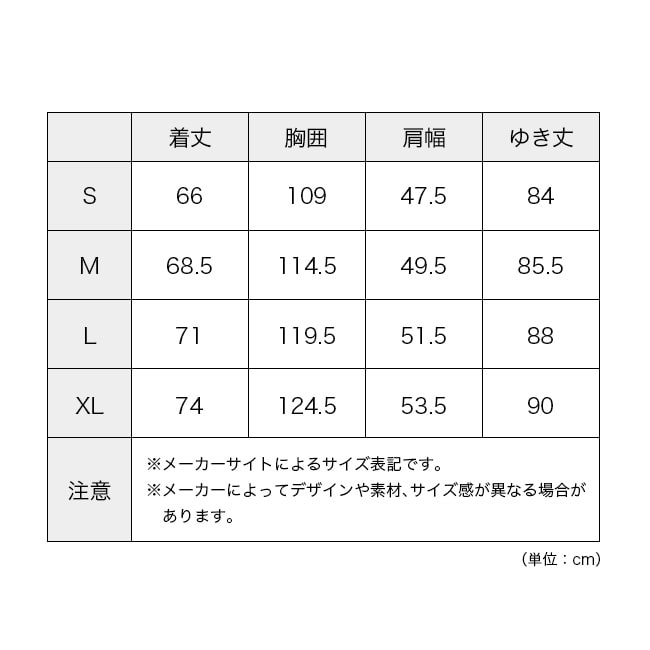 |  | 着丈 | 胸囲 | 肩幅 | ゆき丈 |
|---|---|---|---|---|
| S | 66 | 109 | 47.5 | 84 |
| M | 68.5 | 114.5 | 49.5 | 85.5 |
| L | 71 | 119.5 | 51.5 | 88 |
| XL | 74 | 124.5 | 53.5 | 90 |
| 注意 | ※メーカーサイトによるサイズ表記です。 ※メーカーによってデザインや素材、サイズ感が異なる場合があります。 | | | |

（単位：cm）